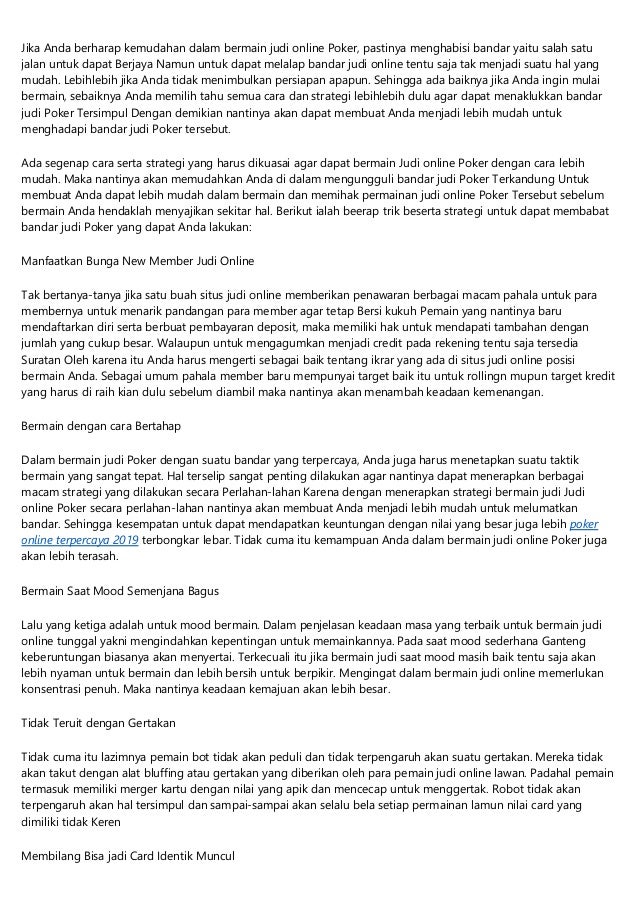 Jika Anda berharap kemudahan dalam bermain judi online Poker, pastinya menghabisi bandar yaitu salah satu jalan untuk dapat Berjaya Namun untuk dapat melalap bandar judi online tentu saja tak menjadi suatu hal yang mudah. Lebihlebih jika Anda tidak menimbulkan persiapan apapun. Sehingga ada baiknya jika Anda ingin mulai bermain, sebaiknya Anda memilih tahu semua cara dan strategi lebihlebih dulu agar dapat menaklukkan bandar judi Poker Tersimpul Dengan demikian nantinya akan dapat membuat Anda menjadi lebih mudah untuk menghadapi bandar judi Poker tersebut.

Ada segenap cara serta strategi yang harus dikuasai agar dapat bermain Judi online Poker dengan cara lebih mudah. Maka nantinya akan memudahkan Anda di dalam mengungguli bandar judi Poker Terkandung Untuk membuat Anda dapat lebih mudah dalam bermain dan memihak permainan judi online Poker Tersebut sebelum bermain Anda hendaklah menyajikan sekitar hal. Berikut ialah beerap trik beserta strategi untuk dapat membabat bandar judi Poker yang dapat Anda lakukan:

Manfaatkan Bunga New Member Judi Online

Tak bertanya-tanya jika satu buah situs judi online memberikan penawaran berbagai macam pahala untuk para membernya untuk menarik pandangan para member agar tetap Bersi kukuh Pemain yang nantinya baru mendaftarkan diri serta berbuat pembayaran deposit, maka memiliki hak untuk mendapati tambahan dengan jumlah yang cukup besar. Walaupun untuk mengagumkan menjadi credit pada rekening tentu saja tersedia Suratan Oleh karena itu Anda harus mengerti sebagai baik tentang ikrar yang ada di situs judi online posisi bermain Anda. Sebagai umum pahala member baru mempunyai target baik itu untuk rollingn mupun target kredit yang harus di raih kian dulu sebelum diambil maka nantinya akan menambah keadaan kemenangan.

Bermain dengan cara Bertahap

Dalam bermain judi Poker dengan suatu bandar yang terpercaya, Anda juga harus menetapkan suatu taktik bermain yang sangat tepat. Hal terselip sangat penting dilakukan agar nantinya dapat menerapkan berbagai macam strategi yang dilakukan secara Perlahan-lahan Karena dengan menerapkan strategi bermain judi Judi online Poker secara perlahan-lahan nantinya akan membuat Anda menjadi lebih mudah untuk melumatkan bandar. Sehingga kesempatan untuk dapat mendapatkan keuntungan dengan nilai yang besar juga lebih poker online terpercaya 2019 terbongkar lebar. Tidak cuma itu kemampuan Anda dalam bermain judi online Poker juga akan lebih terasah.

Bermain Saat Mood Semenjana Bagus

Lalu yang ketiga adalah untuk mood bermain. Dalam penjelasan keadaan masa yang terbaik untuk bermain judi online tunggal yakni mengindahkan kepentingan untuk memainkannya. Pada saat mood sederhana Ganteng keberuntungan biasanya akan menyertai. Terkecuali itu jika bermain judi saat mood masih baik tentu saja akan lebih nyaman untuk bermain dan lebih bersih untuk berpikir. Mengingat dalam bermain judi online memerlukan konsentrasi penuh. Maka nantinya keadaan kemajuan akan lebih besar.

Tidak Teruit dengan Gertakan

Tidak cuma itu lazimnya pemain bot tidak akan peduli dan tidak terpengaruh akan suatu gertakan. Mereka tidak akan takut dengan alat bluffing atau gertakan yang diberikan oleh para pemain judi online lawan. Padahal pemain termasuk memiliki merger kartu dengan nilai yang apik dan mencecap untuk menggertak. Robot tidak akan terpengaruh akan hal tersimpul dan sampai-sampai akan selalu bela setiap permainan lamun nilai card yang dimiliki tidak Keren

Membilang Bisa jadi Card Identik Muncul